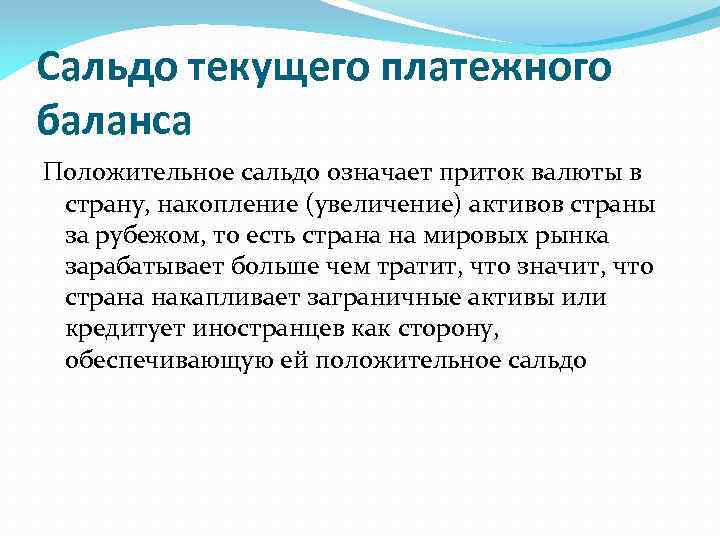 Сальдо текущего платежного баланса

Положительное сальдо означает приток валюты в страну, накопление (увеличение) активов страны за рубежом, то есть страна на мировых рынка зарабатывает больше чем тратит, что значит, что страна накапливает заграничные активы или кредитует иностранцев как сторону, обеспечивающую ей положительное сальдо